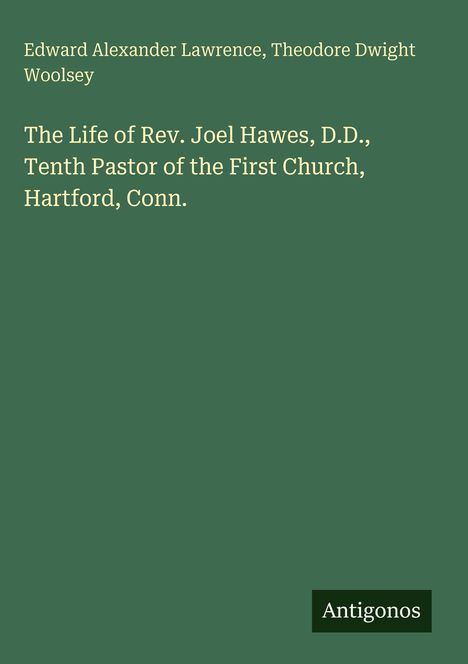 Edward Alexander Lawrence, Theodore Dwight Woolsey

The Life of Rev. Joel Hawes, D.D., Tenth Pastor of the First Church, Hartford, Conn.

Antigonos